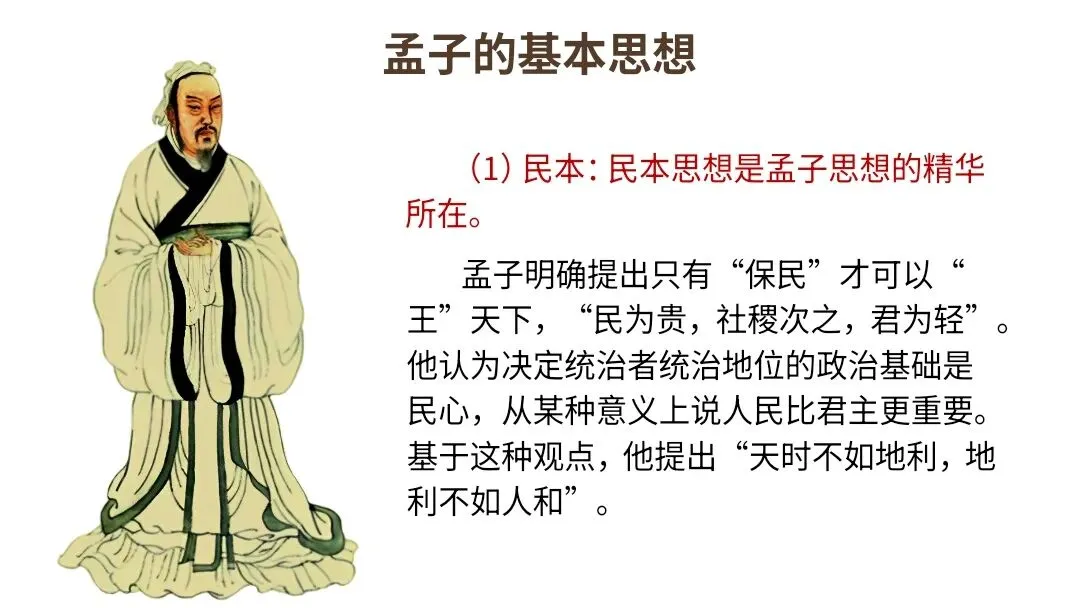 孟子的基本思想

(1)民本:民本思想是孟子思想的精华所在。

孟子明确提出只有“保民”才可以“王”天下,“民为贵,社稷次之,君为轻”。他认为决定统治者统治地位的政治基础是民心,从某种意义上说人民比君主更重要。基于这种观点,他提出“天时不如地利,地利不如人和”。